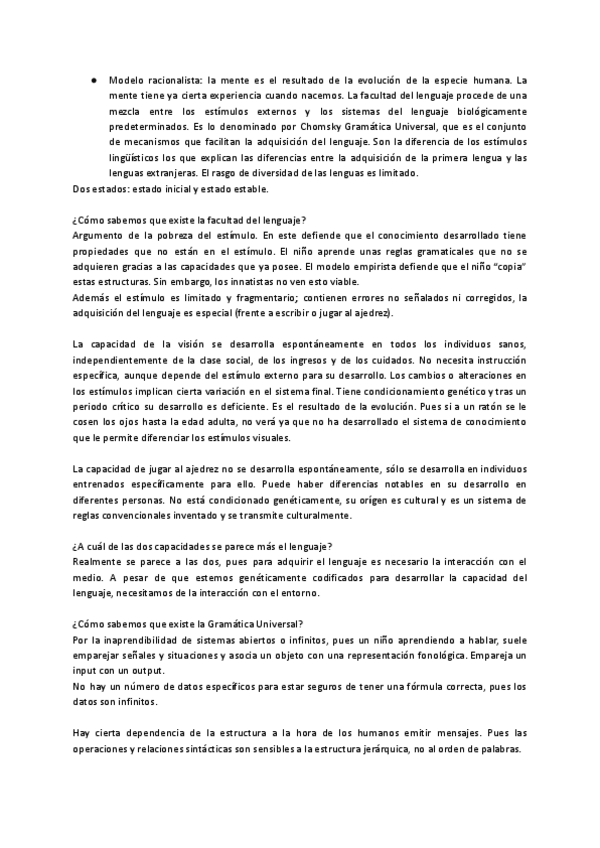 ● Modelo racionalista: la mente es el resultado de la evolución de la especie humana. La mente tiene ya cierta experiencia cuando nacemos. La facultad del lenguaje procede de una mezcla entre los estímulos externos y los sistemas del lenguaje biológicamente predeterminados. Es lo denominado por Chomsky Gramática Universal, que es el conjunto de mecanismos que facilitan la adquisición del lenguaje. Son la diferencia de los estímulos lingüísticos los que explican las diferencias entre la adquisición de la primera lengua y las lenguas extranjeras. El rasgo de diversidad de las lenguas es limitado.
Dos estados: estado inicial y estado estable.

¿Cómo sabemos que existe la facultad del lenguaje?
Argumento de la pobreza del estímulo. En este defiende que el conocimiento desarrollado tiene propiedades que no están en el estímulo. El niño aprende unas reglas gramaticales que no se adquieren gracias a las capacidades que ya posee. El modelo empirista defiende que el niño "copia" estas estructuras. Sin embargo, los innatistas no ven esto viable.
Además el estímulo es limitado y fragmentario; contienen errores no señalados ni corregidos, la adquisición del lenguaje es especial (frente a escribir o jugar al ajedrez).

La capacidad de la visión se desarrolla espontáneamente en todos los individuos sanos, independientemente de la clase social, de los ingresos y de los cuidados. No necesita instrucción específica, aunque depende del estímulo externo para su desarrollo. Los cambios o alteraciones en los estímulos implican cierta variación en el sistema final. Tiene condicionamiento genético y tras un periodo crítico su desarrollo es deficiente. Es el resultado de la evolución. Pues si a un ratón se le cosen los ojos hasta la edad adulta, no verá ya que no ha desarrollado el sistema de conocimiento que le permite diferenciar los estímulos visuales.

La capacidad de jugar al ajedrez no se desarrolla espontáneamente, sólo se desarrolla en individuos entrenados específicamente para ello. Puede haber diferencias notables en su desarrollo en diferentes personas. No está condicionado genéticamente, su origen es cultural y es un sistema de reglas convencionales inventado y se transmite culturalmente.

¿A cuál de las dos capacidades se parece más el lenguaje?
Realmente se parece a las dos, pues para adquirir el lenguaje es necesario la interacción con el medio. A pesar de que estemos genéticamente codificados para desarrollar la capacidad del lenguaje, necesitamos de la interacción con el entorno.

¿Cómo sabemos que existe la Gramática Universal?
Por la inaprendibilidad de sistemas abiertos o infinitos, pues un niño aprendiendo a hablar, suele emparejar señales y situaciones y asocia un objeto con una representación fonológica. Empareja un input con un output.
No hay un número de datos específicos para estar seguros de tener una fórmula correcta, pues los datos son infinitos.

Hay cierta dependencia de la estructura a la hora de los humanos emitir mensajes. Pues las operaciones y relaciones sintácticas son sensibles a la estructura jerárquica, no al orden de palabras.